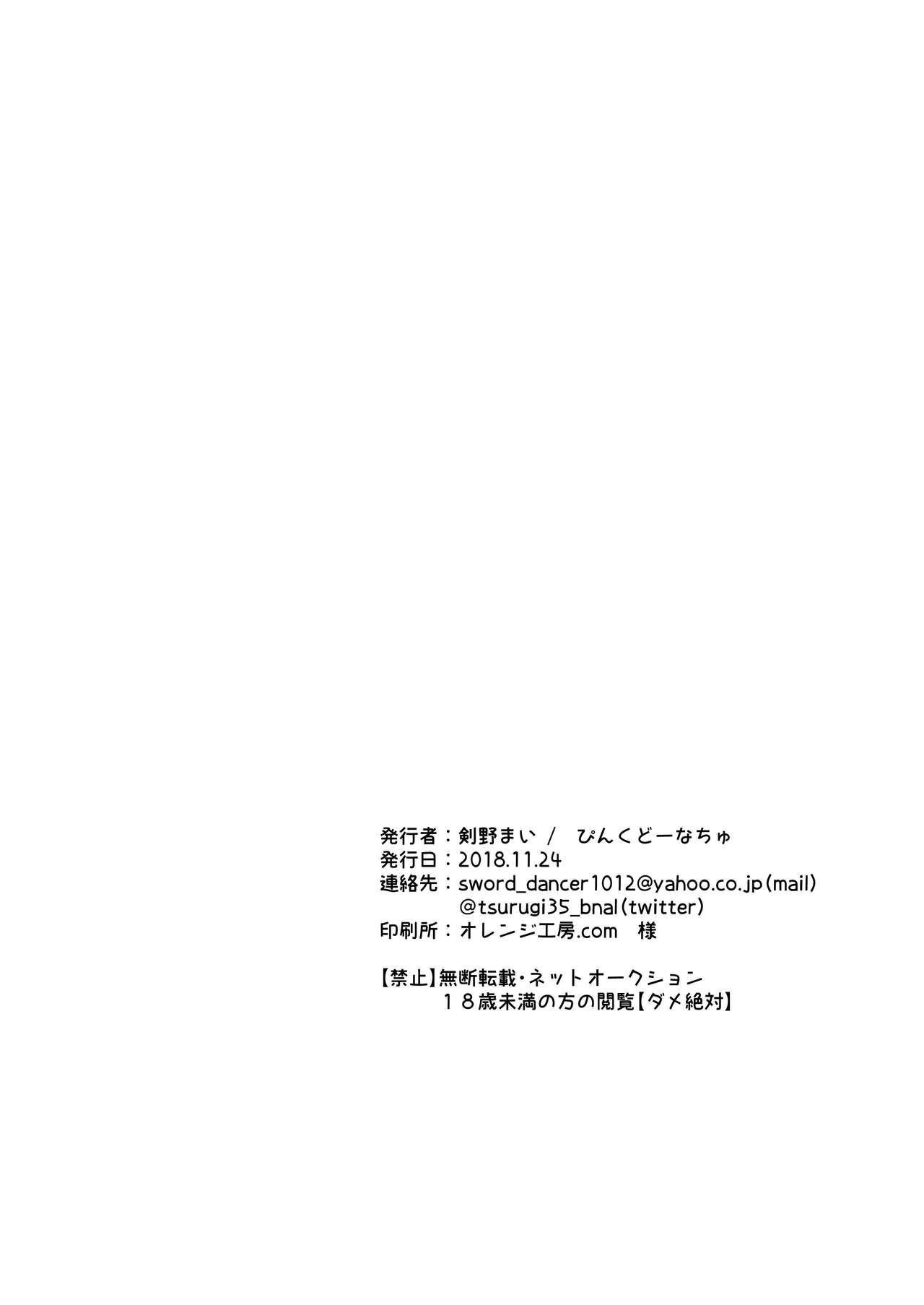 発行者：剣野まい ／ ぴんくどーなちゅ
発行日：2018.11.24
連絡先：sword_dancer1012@yahoo.co.jp(mail)
@tsurugi35_bnal(twitter)
印刷所：オレンジ工房.com 様

【禁止】無断転載・ネットオークション
１８歳未満の方の閲覧【ダメ絶対】